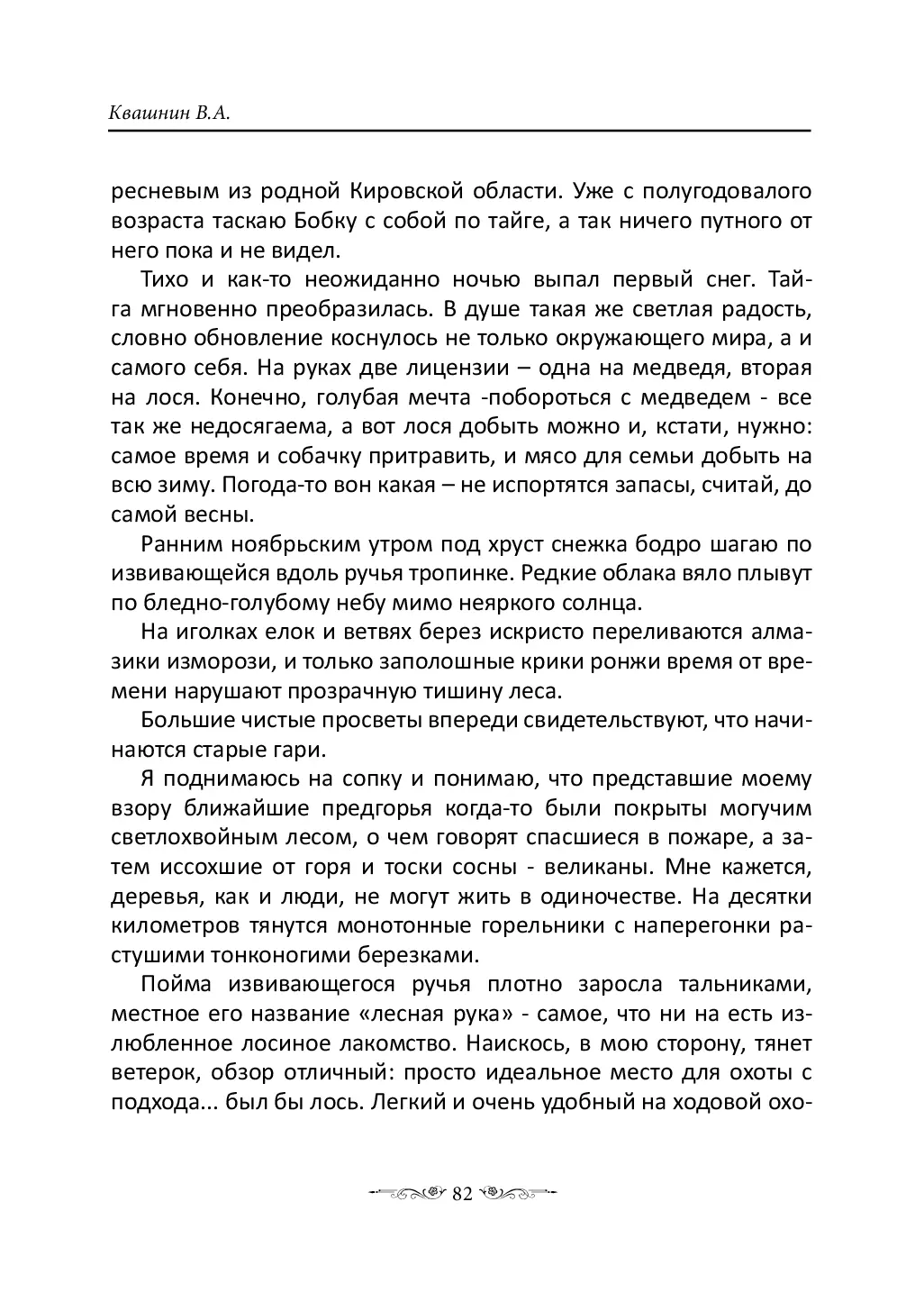 Квашнин В.А.

ресневым из родной Кировской области. Уже с полугодовалого возраста таскаю Бобку с собой по тайге, а так ничего путного от него пока и не видел.

Тихо и как-то неожиданно ночью выпал первый снег. Тайга мгновенно преобразилась. В душе такая же светлая радость, словно обновление коснулось не только окружающего мира, а и самого себя. На руках две лицензии – одна на медведя, вторая на лося. Конечно, голубая мечта -побороться с медведем - все так же недосягаема, а вот лося добыть можно и, кстати, нужно: самое время и собачку притравить, и мясо для семьи добыть на всю зиму. Погода-то вон какая – не испортятся запасы, считай, до самой весны.

Ранним ноябрьским утром под хруст снежка бодро шагаю по извивающейся вдоль ручья тропинке. Редкие облака вяло плывут по бледно-голубому небу мимо неяркого солнца.

На иголках елок и ветвях берез искристо переливаются алмазики изморози, и только заполошные крики ронжи время от времени нарушают прозрачную тишину леса.

Большие чистые просветы впереди свидетельствуют, что начинаются старые гари.

Я поднимаюсь на сопку и понимаю, что представшие моему взору ближайшие предгорья когда-то были покрыты могучим светлохвойным лесом, о чем говорят спасшиеся в пожаре, а затем иссохшие от горя и тоски сосны - великаны. Мне кажется, деревья, как и люди, не могут жить в одиночестве. На десятки километров тянутся монотонные горельники с наперегонки растушими тонконогими березками.

Пойма извивающегося ручья плотно заросла тальниками, местное его название «лесная рука» - самое, что ни на есть излюбленное лосиное лакомство. Наискось, в мою сторону, тянет ветерок, обзор отличный: просто идеальное место для охоты с подхода... был бы лось. Легкий и очень удобный на ходовой охо-

82